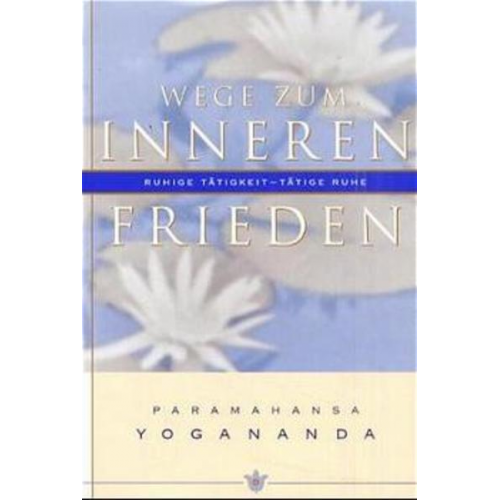 WEGE ZUM
INNEREN
RUHIGE TÄTIGKEIT–TÄTIGE RUHE
FRIEDEN

PARAMAHANSA
YOGANANDA